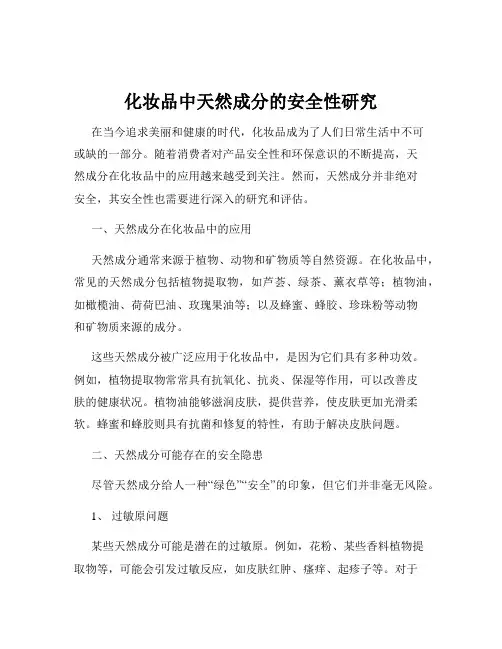 化妆品中天然成分的安全性研究

在当今追求美丽和健康的时代，化妆品成为了人们日常生活中不可或缺的一部分。随着消费者对产品安全性和环保意识的不断提高，天然成分在化妆品中的应用越来越受到关注。然而，天然成分并非绝对安全，其安全性也需要进行深入的研究和评估。

一、天然成分在化妆品中的应用

天然成分通常来源于植物、动物和矿物质等自然资源。在化妆品中，常见的天然成分包括植物提取物，如芦荟、绿茶、薰衣草等；植物油，如橄榄油、荷荷巴油、玫瑰果油等；以及蜂蜜、蜂胶、珍珠粉等动物和矿物质来源的成分。

这些天然成分被广泛应用于化妆品中，是因为它们具有多种功效。例如，植物提取物常常具有抗氧化、抗炎、保湿等作用，可以改善皮肤的健康状况。植物油能够滋润皮肤，提供营养，使皮肤更加光滑柔软。蜂蜜和蜂胶则具有抗菌和修复的特性，有助于解决皮肤问题。

二、天然成分可能存在的安全隐患

尽管天然成分给人一种“绿色”“安全”的印象，但它们并非毫无风险。

1、 过敏原问题

某些天然成分可能是潜在的过敏原。例如，花粉、某些香料植物提取物等，可能会引发过敏反应，如皮肤红肿、瘙痒、起疹子等。对于